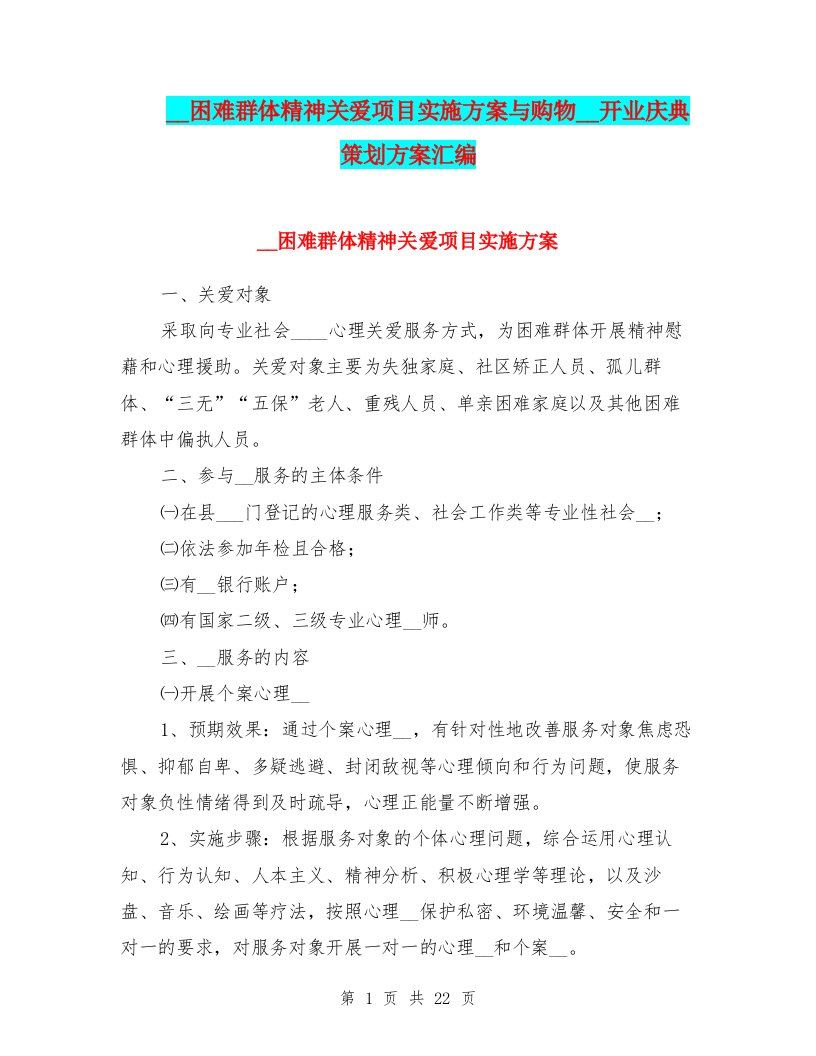 __困难群体精神关爱项目实施方案与购物__开业庆典策划方案汇编

__困难群体精神关爱项目实施方案

一、关爱对象

采取向专业社会____心理关爱服务方式，为困难群体开展精神慰藉和心理援助。关爱对象主要为失独家庭、社区矫正人员、孤儿群体、“三无”“五保”老人、重残人员、单亲困难家庭以及其他困难群体中偏执人员。

二、参与__服务的主体条件

㈠在县___门登记的心理服务类、社会工作类等专业性社会__；

㈡依法参加年检且合格；

㈢有__银行账户；

㈣有国家二级、三级专业心理__师。

三、__服务的内容

㈠开展个案心理__

1、预期效果：通过个案心理__，有针对性地改善服务对象焦虑恐惧、抑郁自卑、多疑逃避、封闭敌视等心理倾向和行为问题，使服务对象负性情绪得到及时疏导，心理正能量不断增强。

2、实施步骤：根据服务对象的个体心理问题，综合运用心理认知、行为认知、人本主义、精神分析、积极心理学等理论，以及沙盘、音乐、绘画等疗法，按照心理__保护私密、环境温馨、安全和一对一的要求，对服务对象开展一对一的心理__和个案__。

第 1 页 共 22 页